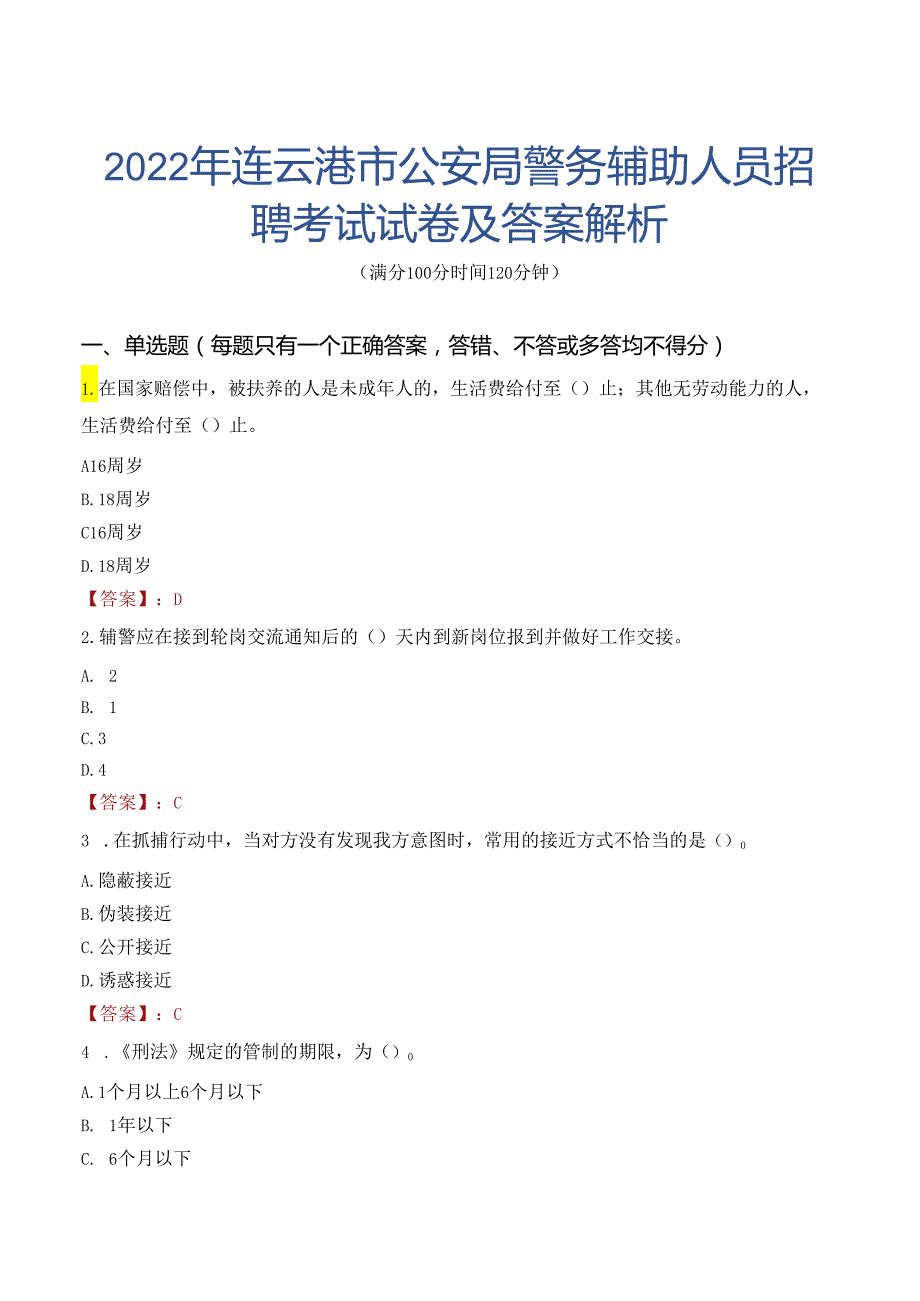 2022年连云港市公安局警务辅助人员招聘考试试卷及答案解析

（满分100分时间120分钟）

一、单选题（每题只有一个正确答案，答错、不答或多答均不得分）

1.在国家赔偿中，被扶养的人是未成年人的，生活费给付至（）止；其他无劳动能力的人，生活费给付至（）止。

A16周岁
B.18周岁
C16周岁
D.18周岁

【答案】：D

2.辅警应在接到轮岗交流通知后的（）天内到新岗位报到并做好工作交接。

A. 2
B. 1
C.3
D.4

【答案】：C

3 .在抓捕行动中，当对方没有发现我方意图时，常用的接近方式不恰当的是（）。

A.隐蔽接近
B.伪装接近
C.公开接近
D.诱惑接近

【答案】：C

4 .《刑法》规定的管制的期限，为（）。

A.1个月以上6个月以下
B. 1年以下
C. 6个月以下